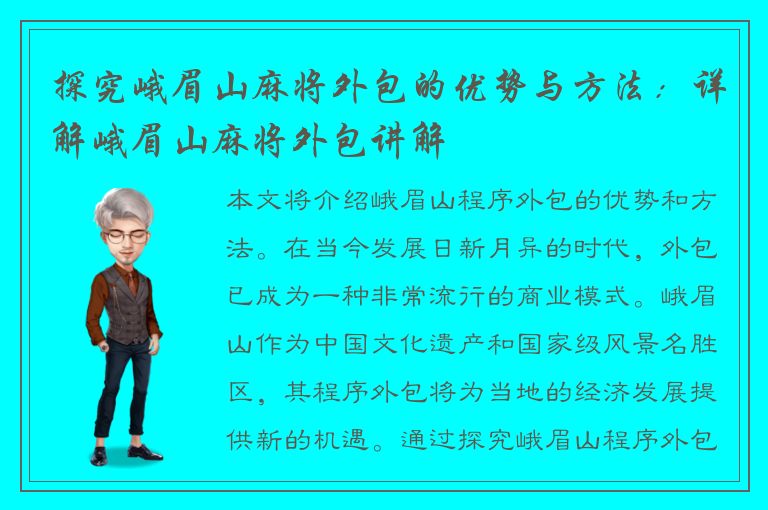 探究峨眉山麻将外包的优势与方法：详解峨眉山麻将外包讲解

本文将介绍峨眉山程序外包的优势和方法。在当今发展日新月异的时代，外包已成为一种非常流行的商业模式。峨眉山作为中国文化遗产和国家级风景名胜区，其程序外包将为当地的经济发展提供新的机遇。通过探究峨眉山程序外包